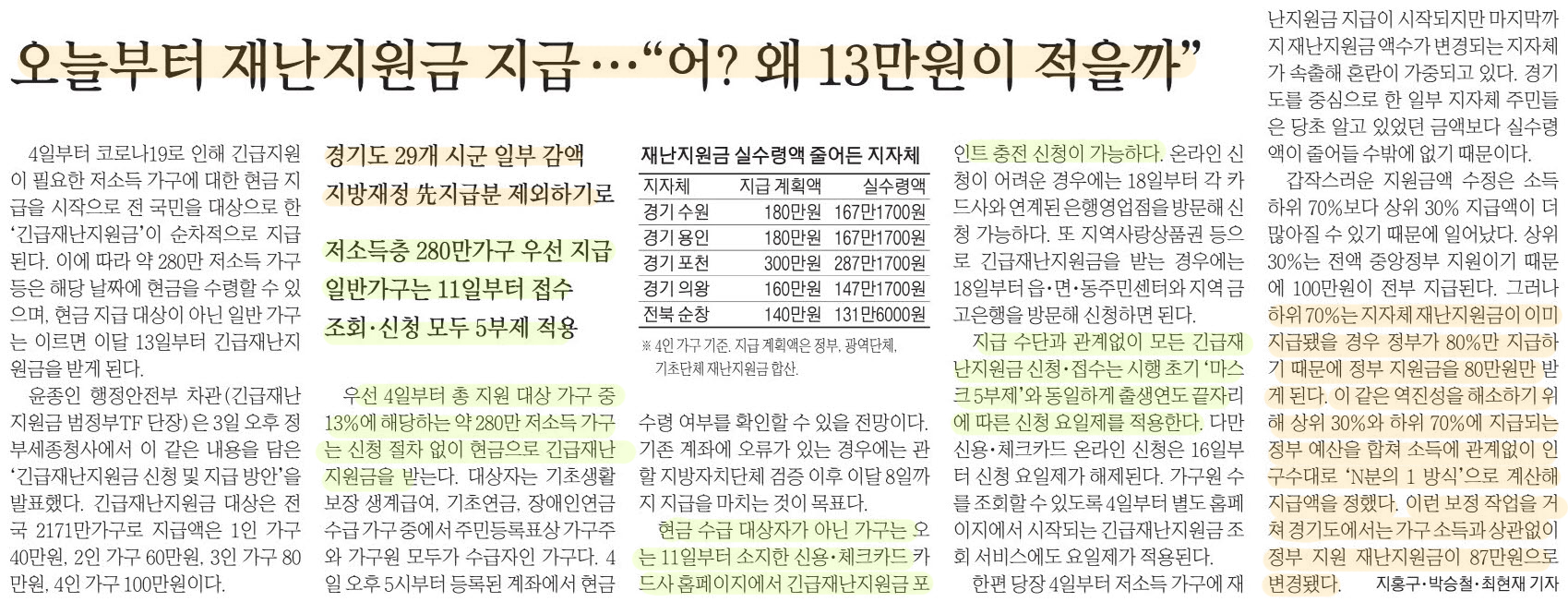 오늘부터 재난지원금 지급…"어? 왜 13만원이 적을까"

4일부터 코로나19로 인해 긴급지원이 필요한 저소득 가구에 대한 현금 지급을 시작으로 전 국민을 대상으로 한 '긴급재난지원금'이 순차적으로 지급된다. 이에 따라 약 280만 저소득 가구 등은 해당 날짜에 현금을 수령할 수 있으며, 현금 지급 대상이 아닌 일반 가구는 이르면 이달 13일부터 긴급재난지원금을 받게 된다.

윤종인 행정안전부 차관(긴급재난지원금 범정부TF 단장)은 3일 오후 정부세종청사에서 이 같은 내용을 담은 '긴급재난지원금 신청 및 지급 방안'을 발표했다. 긴급재난지원금 대상은 전국 2171만가구로 지급액은 1인 가구 40만원, 2인 가구 60만원, 3인 가구 80만원, 4인 가구 100만원이다.

경기도 29개 시군 일부 감액
지방재정 先지급분 제외하기로

저소득층 280만가구 우선 지급
일반가구는 11일부터 접수
조회·신청 모두 5부제 적용

우선 4일부터 총 지원 대상 가구 중 13%에 해당하는 약 280만 저소득 가구는 신청 절차 없이 현금으로 긴급재난지원금을 받는다. 대상자는 기초생활보장 생계급여, 기초연금, 장애인연금 수급 가구 중에서 주민등록표상 가구주와 가구원 모두가 수급자인 가구다. 4일 오후 5시부터 등록된 계좌에서 현금

재난지원금 실수령액 줄어든 지자체

| 지자체 | 지급 계획액 | 실수령액 |
|---|---|---|
| 경기 수원 | 180만원 | 167만1700원 |
| 경기 용인 | 180만원 | 167만1700원 |
| 경기 포천 | 300만원 | 287만1700원 |
| 경기 의왕 | 160만원 | 147만1700원 |
| 전북 순창 | 140만원 | 131만6000원 |

※ 4인 가구 기준. 지급 계획액은 정부, 광역단체, 기초단체 재난지원금 합산.

수령 여부를 확인할 수 있을 전망이다. 기존 계좌에 오류가 있는 경우에는 관할 지방자치단체 검증 이후 이달 8일까지 지급을 마치는 것이 목표다.

현금 수급 대상자가 아닌 가구는 오는 11일부터 소지한 신용·체크카드 카드사 홈페이지에서 긴급재난지원금 포인트 충전 신청이 가능하다. 온라인 신청이 어려운 경우에는 18일부터 각 카드사와 연계된 은행영업점을 방문해 신청 가능하다. 또 지역사랑상품권 등으로 긴급재난지원금을 받는 경우에는 18일부터 읍·면·동주민센터와 지역 금고은행을 방문해 신청하면 된다.

지급 수단과 관계없이 모든 긴급재난지원금 신청·접수는 시행 초기 '마스크 5부제'와 동일하게 출생연도 끝자리에 따른 신청 요일제를 적용한다. 다만 신용·체크카드 온라인 신청은 16일부터 신청 요일제가 해제된다. 가구원 수를 조회할 수 있도록 4일부터 별도 홈페이지에서 시작되는 긴급재난지원금 조회 서비스에도 요일제가 적용된다.

한편 당장 4일부터 저소득 가구에 재난지원금 지급이 시작되지만 마지막까지 재난지원금 액수가 변경되는 지자체가 속출해 혼란이 가중되고 있다. 경기도를 중심으로 한 일부 지자체 주민들은 당초 알고 있었던 금액보다 실수령액이 줄어들 수밖에 없기 때문이다.

갑작스러운 지원금액 수정은 소득 하위 70%보다 상위 30% 지급액이 더 많아질 수 있기 때문에 일어났다. 상위 30%는 전액 중앙정부 지원이기 때문에 100만원이 전부 지급된다. 그러나 하위 70%는 지자체 재난지원금이 이미 지급됐을 경우 정부가 80%만 지급하기 때문에 정부 지원금을 80만원만 받게 된다. 이 같은 역진성을 해소하기 위해 상위 30%와 하위 70%에 지급되는 정부 예산을 합쳐 소득에 관계없이 인구수대로 'N분의 1 방식'으로 계산해 지급액을 정했다. 이런 보정 작업을 거쳐 경기도에서는 가구 소득과 상관없이 정부 지원 재난지원금이 87만원으로 변경됐다. 지홍구·박승철·최현재 기자